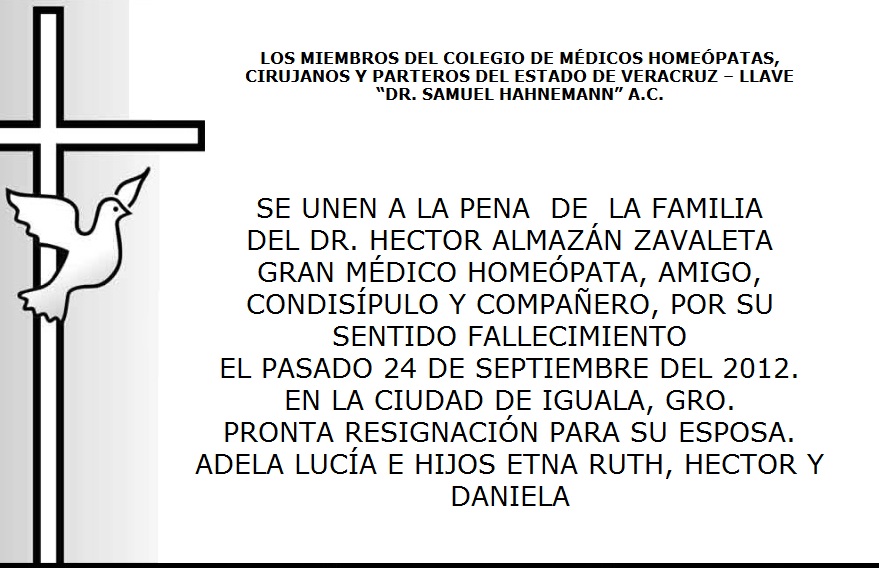 LOS MIEMBROS DEL COLEGIO DE MÉDICOS HOMEÓPATAS, CIRUJANOS Y PARTEROS DEL ESTADO DE VERACRUZ – LLAVE “DR. SAMUEL HAHNEMANN” A.C.

SE UNEN A LA PENA DE LA FAMILIA DEL DR. HECTOR ALMAZÁN ZAVALETA GRAN MÉDICO HOMEÓPATA, AMIGO, CONDISÍPULO Y COMPAÑERO, POR SU SENTIDO FALLECIMIENTO EL PASADO 24 DE SEPTIEMBRE DEL 2012. EN LA CIUDAD DE IGUALA, GRO. PRONTA RESIGNACIÓN PARA SU ESPOSA. ADELA LUCÍA E HIJOS ETNA RUTH, HECTOR Y DANIELA